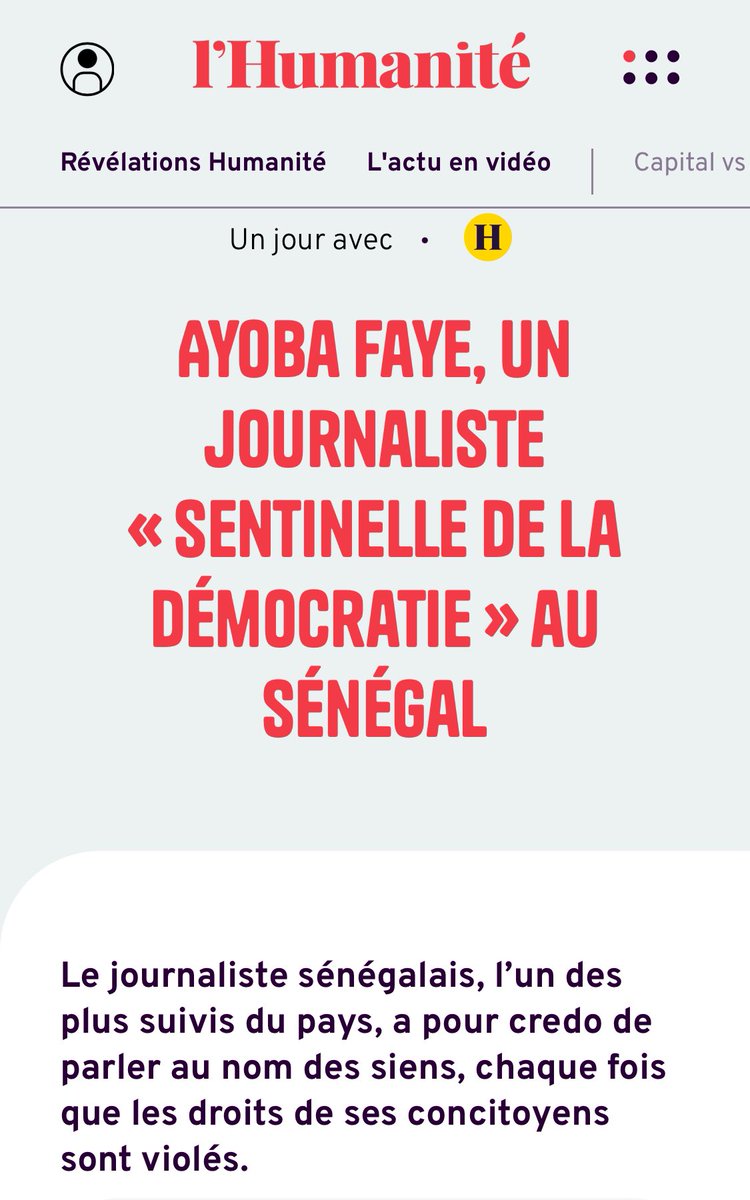 l'Humanité

Révélations Humanité L'actu en vidéo Capital vs

Un jour avec • H

AYOBA FAYE, UN JOURNALISTE « SENTINELLE DE LA DÉMOCRATIE » AU SÉNÉGAL

Le journaliste sénégalais, l'un des plus suivis du pays, a pour credo de parler au nom des siens, chaque fois que les droits de ses concitoyens sont violés.